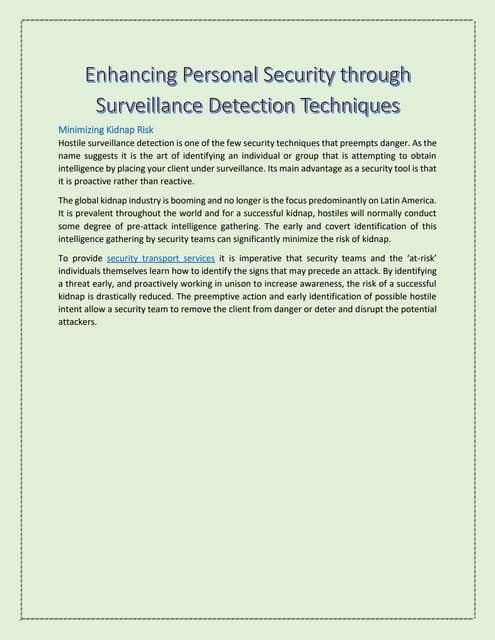 Enhancing Personal Security through Surveillance Detection Techniques

Minimizing Kidnap Risk

Hostile surveillance detection is one of the few security techniques that preempts danger. As the name suggests it is the art of identifying an individual or group that is attempting to obtain intelligence by placing your client under surveillance. Its main advantage as a security tool is that it is proactive rather than reactive.

The global kidnap industry is booming and no longer is the focus predominantly on Latin America. It is prevalent throughout the world and for a successful kidnap, hostiles will normally conduct some degree of pre-attack intelligence gathering. The early and covert identification of this intelligence gathering by security teams can significantly minimize the risk of kidnap.

To provide security transport services it is imperative that security teams and the 'at-risk' individuals themselves learn how to identify the signs that may precede an attack. By identifying a threat early, and proactively working in unison to increase awareness, the risk of a successful kidnap is drastically reduced. The preemptive action and early identification of possible hostile intent allow a security team to remove the client from danger or deter and disrupt the potential attackers.